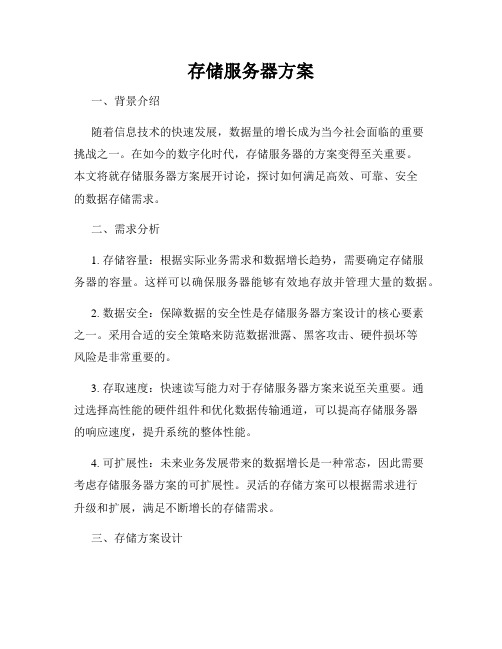 存储服务器方案

一、背景介绍

随着信息技术的快速发展，数据量的增长成为当今社会面临的重要挑战之一。在如今的数字化时代，存储服务器的方案变得至关重要。本文将就存储服务器方案展开讨论，探讨如何满足高效、可靠、安全的数据存储需求。

二、需求分析

1. 存储容量：根据实际业务需求和数据增长趋势，需要确定存储服务器的容量。这样可以确保服务器能够有效地存放并管理大量的数据。

2. 数据安全：保障数据的安全性是存储服务器方案设计的核心要素之一。采用合适的安全策略来防范数据泄露、黑客攻击、硬件损坏等风险是非常重要的。

3. 存取速度：快速读写能力对于存储服务器方案来说至关重要。通过选择高性能的硬件组件和优化数据传输通道，可以提高存储服务器的响应速度，提升系统的整体性能。

4. 可扩展性：未来业务发展带来的数据增长是一种常态，因此需要考虑存储服务器方案的可扩展性。灵活的存储方案可以根据需求进行升级和扩展，满足不断增长的存储需求。

三、存储方案设计